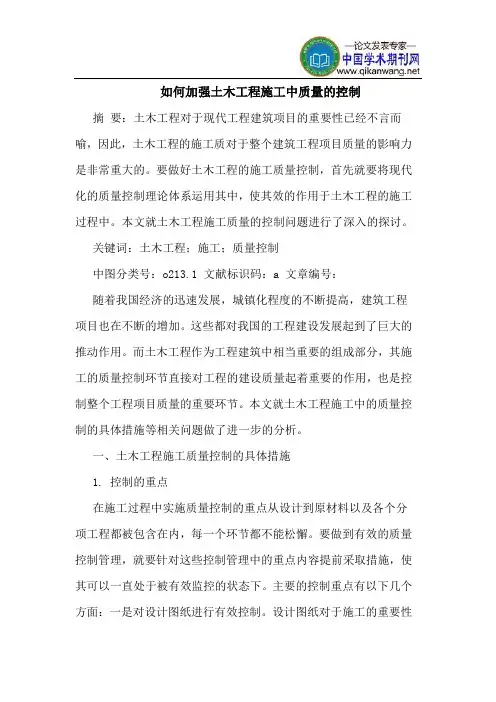 —论文发表专家—
中国学术期刊网
www.qikanwang.net

如何加强土木工程施工中质量的控制

摘 要：土木工程对于现代工程建筑项目的重要性已经不言而喻，因此，土木工程的施工质对于整个建筑工程项目质量的影响力是非常重大的。要做好土木工程的施工质量控制，首先就要将现代化的质量控制理论体系运用其中，使其效的作用于土木工程的施工过程中。本文就土木工程施工质量的控制问题进行了深入的探讨。

关键词：土木工程；施工；质量控制

中图分类号：o213.1 文献标识码：a 文章编号：

随着我国经济的迅速发展，城镇化程度的不断提高，建筑工程项目也在不断的增加。这些都对我国的工程建设发展起到了巨大的推动作用。而土木工程作为工程建筑中相当重要的组成部分，其施工的质量控制环节直接对工程的建设质量起着重要的作用，也是控制整个工程项目质量的重要环节。本文就土木工程施工中的质量控制的具体措施等相关问题做了进一步的分析。

一、土木工程施工质量控制的具体措施

1. 控制的重点

在施工过程中实施质量控制的重点从设计到原材料以及各个分项工程都被包含在内，每一个环节都不能松懈。要做到有效的质量控制管理，就要针对这些控制管理中的重点内容提前采取措施，使其可以一直处于被有效监控的状态下。主要的控制重点有以下几个方面：一是对设计图纸进行有效控制。设计图纸对于施工的重要性